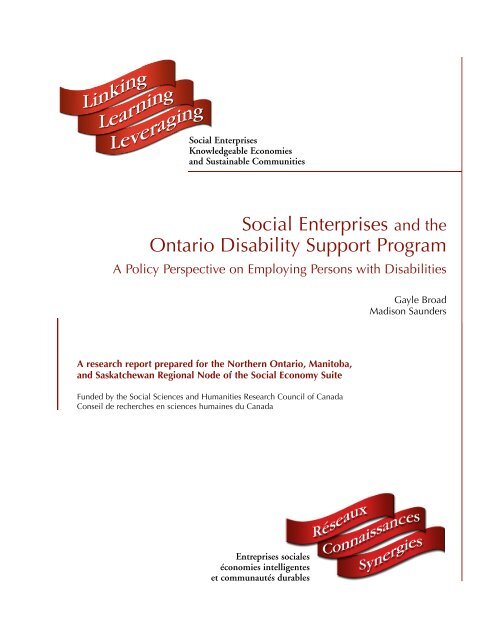 Linking
Learning
Leveraging

Social Enterprises
Knowledgeable Economies
and Sustainable Communities

Social Enterprises and the Ontario Disability Support Program

A Policy Perspective on Employing Persons with Disabilities

Gayle Broad
Madison Saunders

A research report prepared for the Northern Ontario, Manitoba, and Saskatchewan Regional Node of the Social Economy Suite

Funded by the Social Sciences and Humanities Research Council of Canada
Conseil de recherches en sciences humaines du Canada

Réseaux
Connaissances
Synergies

Entreprises sociales
économies intelligentes
et communautés durables